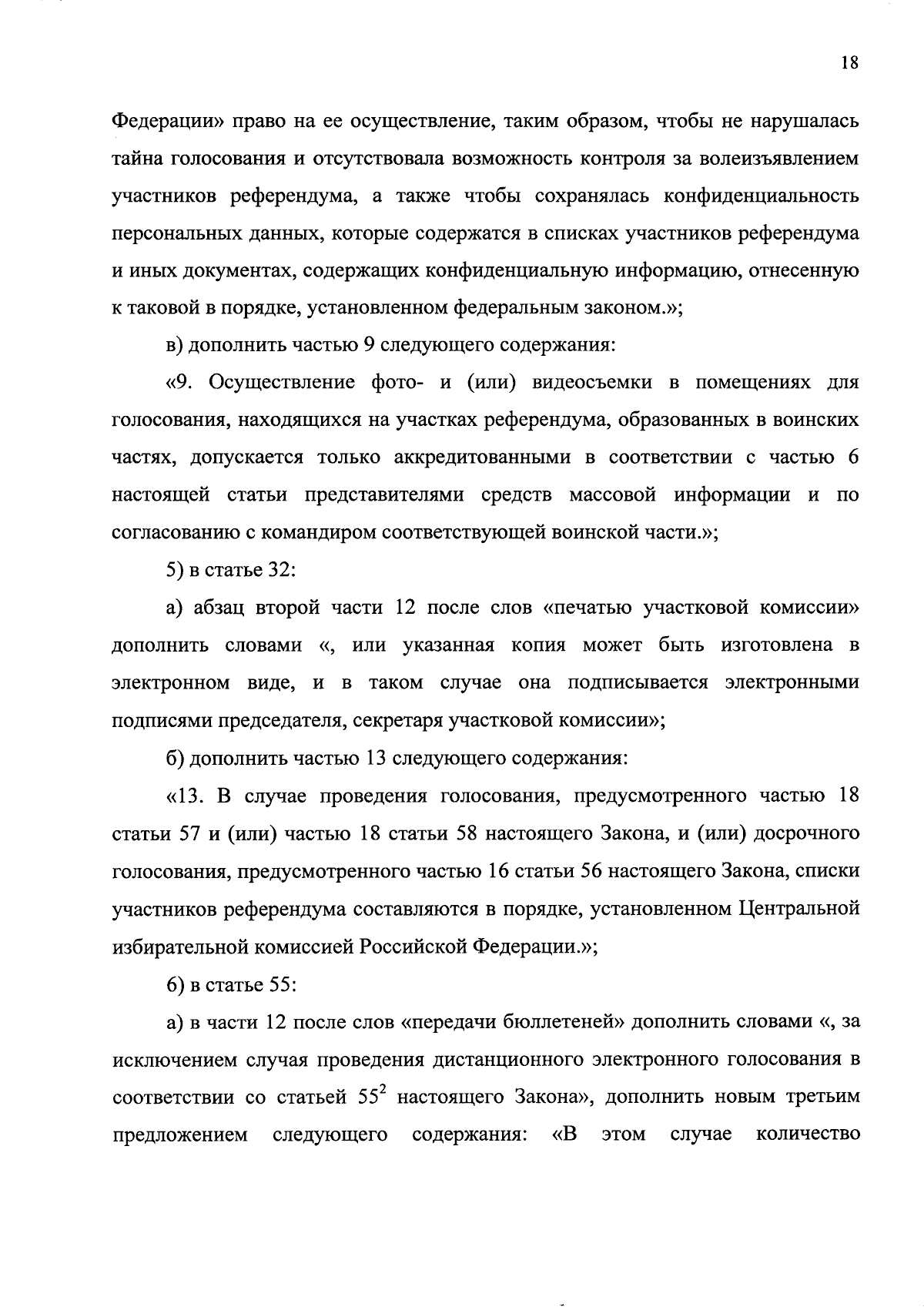 18

Федерации» право на ее осуществление, таким образом, чтобы не нарушалась тайна голосования и отсутствовала возможность контроля за волеизъявлением участников референдума, а также чтобы сохранялась конфиденциальность персональных данных, которые содержатся в списках участников референдума и иных документах, содержащих конфиденциальную информацию, отнесенную к таковой в порядке, установленном федеральным законом.»;

в) дополнить частью 9 следующего содержания:

«9. Осуществление фото- и (или) видеосъемки в помещениях для голосования, находящихся на участках референдума, образованных в воинских частях, допускается только аккредитованными в соответствии с частью 6 настоящей статьи представителями средств массовой информации и по согласованию с командиром соответствующей воинской части.»;

5) в статье 32:

а) абзац второй части 12 после слов «печатью участковой комиссии» дополнить словами «, или указанная копия может быть изготовлена в электронном виде, и в таком случае она подписывается электронными подписями председателя, секретаря участковой комиссии»;

б) дополнить частью 13 следующего содержания:

«13. В случае проведения голосования, предусмотренного частью 18 статьи 57 и (или) частью 18 статьи 58 настоящего Закона, и (или) досрочного голосования, предусмотренного частью 16 статьи 56 настоящего Закона, списки участников референдума составляются в порядке, установленном Центральной избирательной комиссией Российской Федерации.»;

6) в статье 55:

а) в части 12 после слов «передачи бюллетеней» дополнить словами «, за исключением случая проведения дистанционного электронного голосования в соответствии со статьей $55^2$ настоящего Закона», дополнить новым третьим предложением следующего содержания: «В этом случае количество